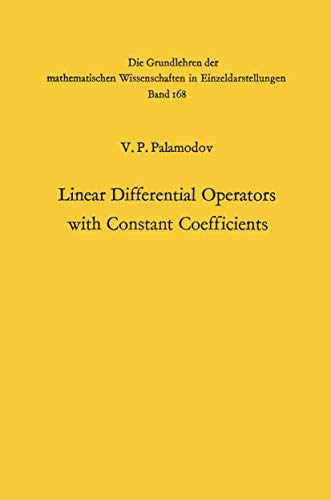 Die Grundlehren der mathematischen Wissenschaften in Einzeldarstellungen
Band 168

V. P. Palamodov

Linear Differential Operators with Constant Coefficients